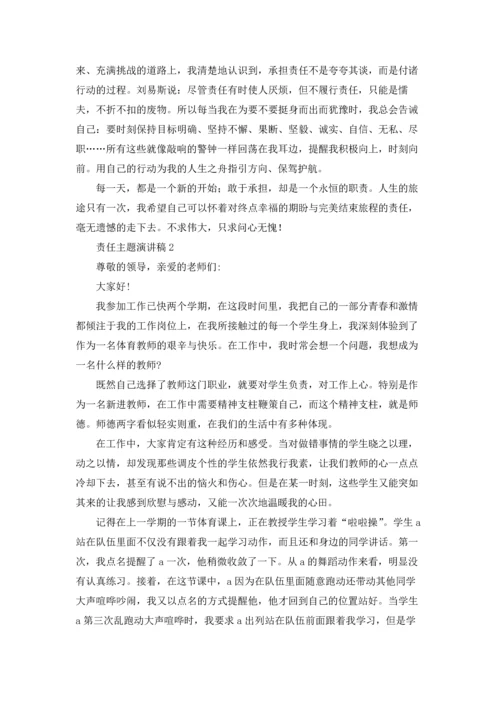 来、充满挑战的道路上，我清楚地认识到，承担责任不是夸夸其谈，而是付诸行动的过程。刘易斯说：尽管责任有时使人厌烦，但不履行责任，只能是懦夫，不折不扣的废物。所以每当我在为要不要挺身而出而犹豫时，我总会告诫自己：要时刻保持目标明确、坚持不懈、果断、坚毅、诚实、自信、无私、尽职……所有这些就像敲响的警钟一样回荡在我耳边，提醒我积极向上，时刻向前。用自己的行动为我的人生之舟指引方向、保驾护航。

每一天，都是一个新的开始；敢于承担，却是一个永恒的职责。人生的旅途只有一次，我希望自己可以怀着对终点幸福的期盼与完美结束旅程的责任，毫无遗憾的走下去。不求伟大，只求问心无愧！

责任主题演讲稿 2

尊敬的领导，亲爱的老师们：

大家好！

我参加工作已快两个学期，在这段时间里，我把自己的一部分青春和激情都倾注于我的工作岗位上，在我所接触过的每一个学生身上，我深刻体验到了作为一名体育教师的艰辛与快乐。在工作中，我时常会想一个问题，我想成为一名什么样的教师？

既然自己选择了教师这门职业，就要对学生负责，对工作上心。特别是作为一名新进教师，在工作中需要精神支柱鞭策自己，而这个精神支柱，就是师德。师德两字看似轻实则重，在我们的生活中有多种体现。

在工作中，大家肯定有这种经历和感受。当对做错事情的学生晓之以理，动之以情，却发现那些调皮个性的学生依然我行我素，让我们教师的心一点点冷却下去，甚至有说不出的恼火和伤心。但是在某一时刻，这些学生又能突如其来的让我感到欣慰与感动，又能一次次地温暖我的心田。

记得在上一学期的一节体育课上，正在教授学生学习着“啦啦操”。学生 a 站在队伍里面不仅没有跟着我一起学习动作，而且还和身边的同学讲话。第一次，我点名提醒了 a 一次，他稍微收敛了一下。从 a 的舞蹈动作来看，明显没有认真练习。接着，在这节课中，a 因为在队伍里面随意跑动还带动其他同学大声喧哗吵闹，我又以点名的方式提醒他，他才回到自己的位置站好。当学生 a 第三次乱跑动大声喧哗时，我要求 a 出列站在队伍前面跟着我学习，但是学